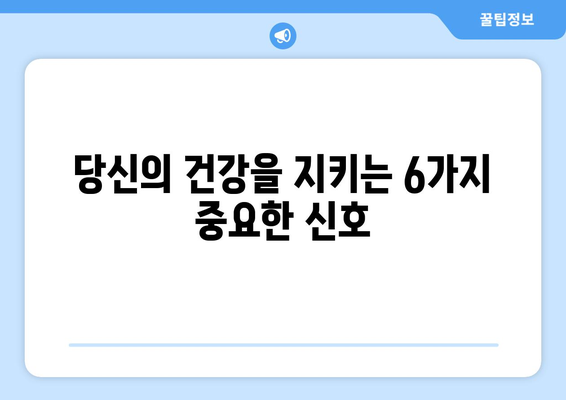 꿀팁정보

당신의 건강을 지키는 6가지 중요한 신호